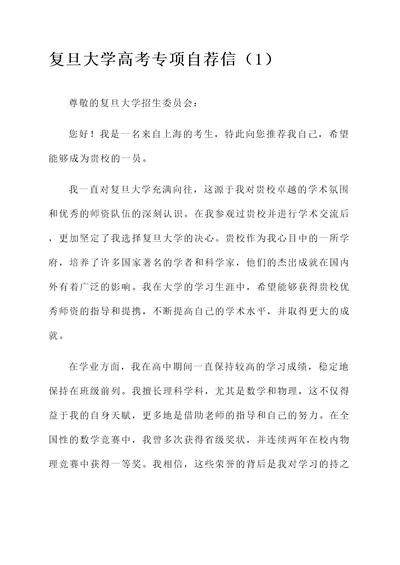 复旦大学高考专项自荐信（1）

尊敬的复旦大学招生委员会：

您好！我是一名来自上海的考生，特此向您推荐我自己，希望能够成为贵校的一员。

我一直对复旦大学充满向往，这源于我对贵校卓越的学术氛围和优秀的师资队伍的深刻认识。在我参观过贵校并进行学术交流后，更加坚定了我选择复旦大学的决心。贵校作为我心目中的一所学府，培养了许多国家著名的学者和科学家，他们的杰出成就在国内外有着广泛的影响。我在大学的学习生涯中，希望能够获得贵校优秀师资的指导和提携，不断提高自己的学术水平，并取得更大的成就。

在学业方面，我在高中期间一直保持较高的学习成绩，稳定地保持在班级前列。我擅长理科学科，尤其是数学和物理，这不仅得益于我的自身天赋，更多地是借助老师的指导和自己的努力。在全国性的数学竞赛中，我曾多次获得省级奖状，并连续两年在校内物理竞赛中获得一等奖。我相信，这些荣誉的背后是我对学习的持之